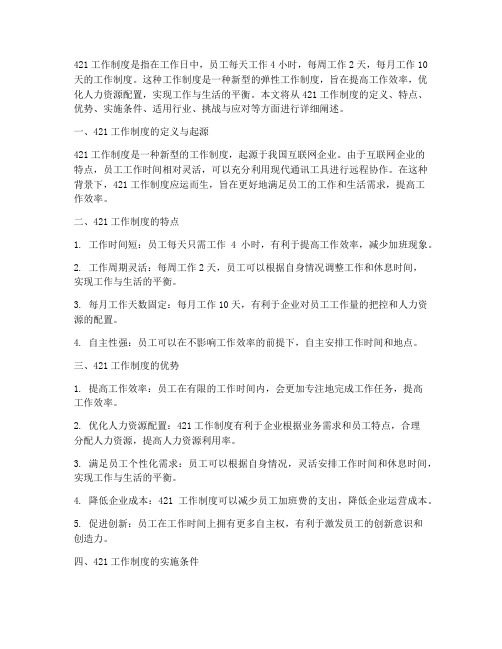 421 工作制度是指在工作日中，员工每天工作 4 小时，每周工作 2 天，每月工作 10 天的工作制度。这种工作制度是一种新型的弹性工作制度，旨在提高工作效率，优化人力资源配置，实现工作与生活的平衡。本文将从 421 工作制度的定义、特点、优势、实施条件、适用行业、挑战与应对等方面进行详细阐述。

一、421 工作制度的定义与起源

421 工作制度是一种新型的工作制度，起源于我国互联网企业。由于互联网企业的特点，员工工作时间相对灵活，可以充分利用现代通讯工具进行远程协作。在这种背景下，421 工作制度应运而生，旨在更好地满足员工的工作和生活需求，提高工作效率。

二、421 工作制度的特点

1. 工作时间短：员工每天只需工作 4 小时，有利于提高工作效率，减少加班现象。

2. 工作周期灵活：每周工作 2 天，员工可以根据自身情况调整工作和休息时间，实现工作与生活的平衡。

3. 每月工作天数固定：每月工作 10 天，有利于企业对员工工作量的把控和人力资源的配置。

4. 自主性强：员工可以在不影响工作效率的前提下，自主安排工作时间和地点。

三、421 工作制度的优势

1. 提高工作效率：员工在有限的工作时间内，会更加专注地完成工作任务，提高工作效率。

2. 优化人力资源配置：421 工作制度有利于企业根据业务需求和员工特点，合理分配人力资源，提高人力资源利用率。

3. 满足员工个性化需求：员工可以根据自身情况，灵活安排工作时间和休息时间，实现工作与生活的平衡。

4. 降低企业成本：421 工作制度可以减少员工加班费的支出，降低企业运营成本。

5. 促进创新：员工在工作时间上拥有更多自主权，有利于激发员工的创新意识和创造力。

四、421 工作制度的实施条件